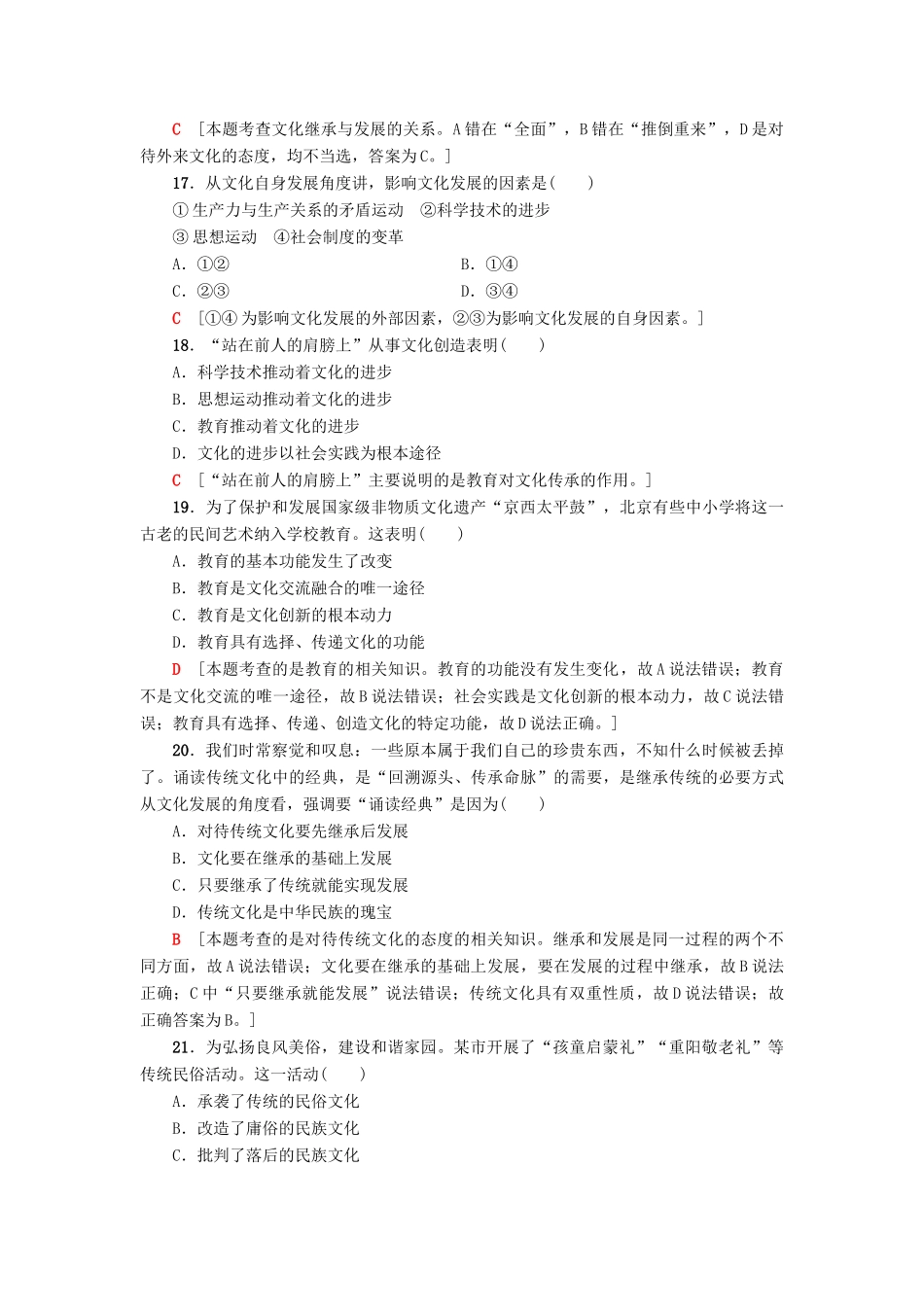 C ［本题考查文化继承与发展的关系。A错在“全面”，B错在“推倒重来”，D是对待外来文化的态度，均不当选，答案为C。］

17．从文化自身发展角度讲，影响文化发展的因素是(　　)

①生产力与生产关系的矛盾运动　②科学技术的进步

③思想运动　④社会制度的变革

A．①②　　B．①④

C．②③　　D．③④

C ［①④为影响文化发展的外部因素，②③为影响文化发展的自身因素。］

18．“站在前人的肩膀上”从事文化创造表明(　　)

A．科学技术推动着文化的进步

B．思想运动推动着文化的进步

C．教育推动着文化的进步

D．文化的进步以社会实践为根本途径

C ［“站在前人的肩膀上”主要说明的是教育对文化传承的作用。］

19．为了保护和发展国家级非物质文化遗产“京西太平鼓”，北京有些中小学将这一古老的民间艺术纳入学校教育。这表明(　　)

A．教育的基本功能发生了改变

B．教育是文化交流融合的唯一途径

C．教育是文化创新的根本动力

D．教育具有选择、传递文化的功能

D ［本题考查的是教育的相关知识。教育的功能没有发生变化，故A说法错误；教育不是文化交流的唯一途径，故B说法错误；社会实践是文化创新的根本动力，故C说法错误；教育具有选择、传递、创造文化的特定功能，故D说法正确。］

20．我们时常察觉和叹息：一些原本属于我们自己的珍贵东西，不知什么时候被丢掉了。诵读传统文化中的经典，是“回溯源头、传承命脉”的需要，是继承传统的必要方式从文化发展的角度看，强调要“诵读经典”是因为(　　)

A．对待传统文化要先继承后发展

B．文化要在继承的基础上发展

C．只要继承了传统就能实现发展

D．传统文化是中华民族的瑰宝

B ［本题考查的是对待传统文化的态度的相关知识。继承和发展是同一过程的两个不同方面，故A说法错误；文化要在继承的基础上发展，要在发展的过程中继承，故B说法正确；C中“只要继承就能发展”说法错误；传统文化具有双重性质，故D说法错误；故正确答案为B。］

21．为弘扬良风美俗，建设和谐家园。某市开展了“孩童启蒙礼”“重阳敬老礼”等传统民俗活动。这一活动(　　)

A．承袭了传统的民俗文化

B．改造了庸俗的民族文化

C．批判了落后的民族文化